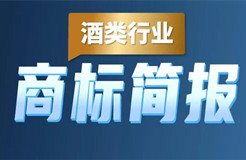 酒类行业

商标简报